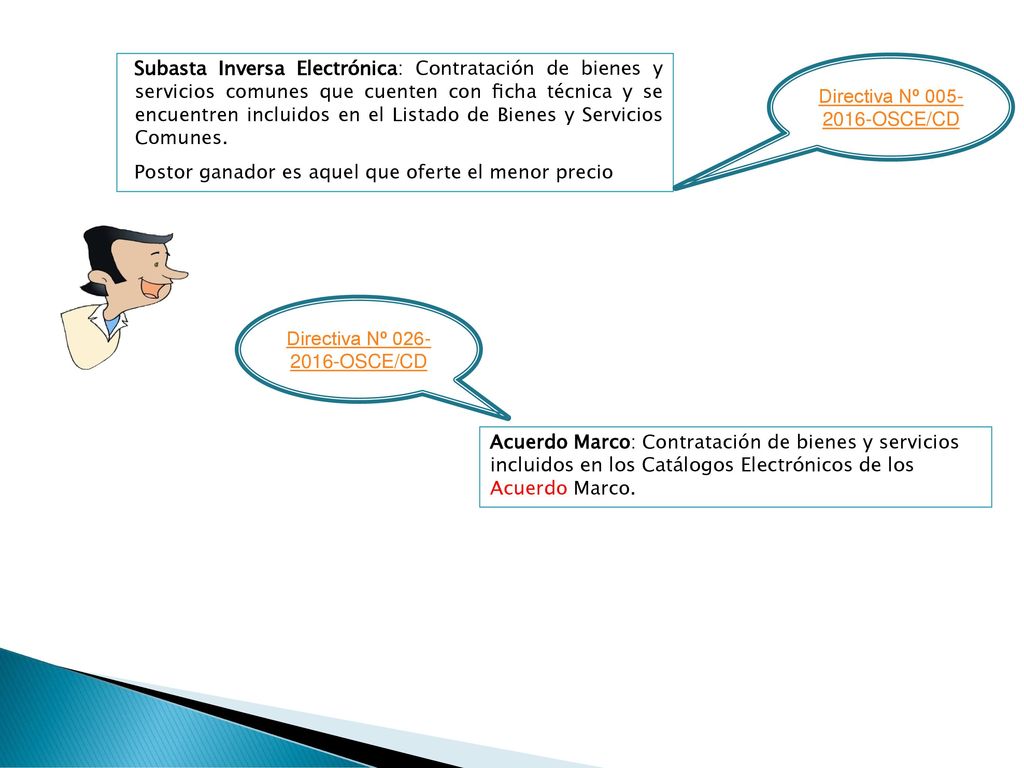 Subasta Inversa Electrónica: Contratación de bienes y servicios comunes que cuenten con ficha técnica y se encuentren incluidos en el Listado de Bienes y Servicios Comunes.

Postor ganador es aquel que oferte el menor precio

Directiva Nº 005-2016-OSCE/CD

Directiva Nº 026-2016-OSCE/CD

Acuerdo Marco: Contratación de bienes y servicios incluidos en los Catálogos Electrónicos de los Acuerdo Marco.